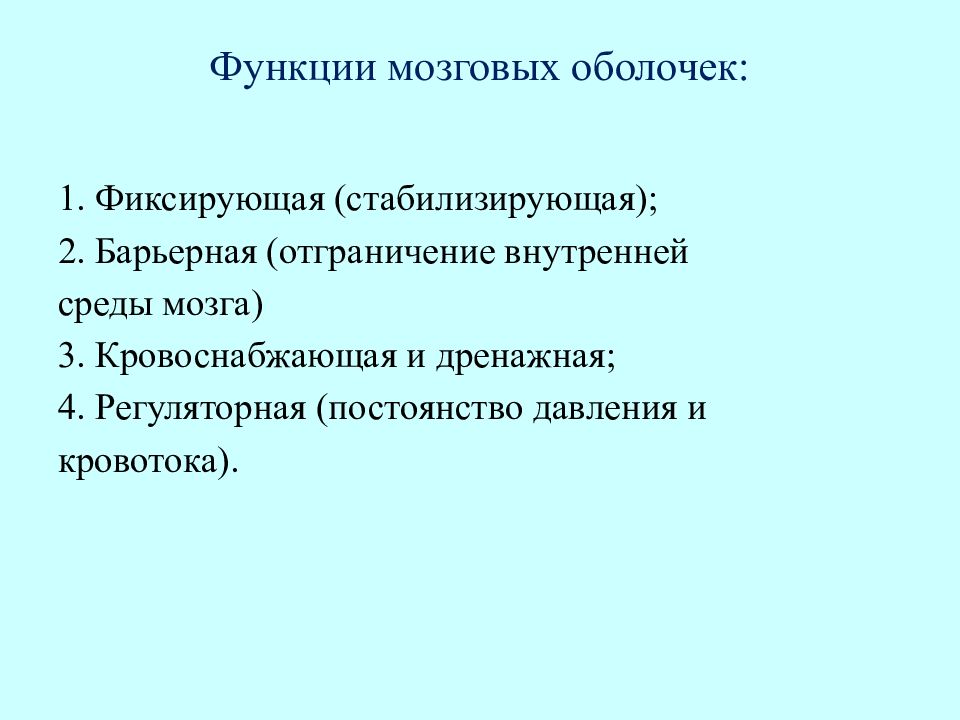 Функции мозговых оболочек:

1. Фиксирующая (стабилизирующая);
2. Барьерная (отграничение внутренней среды мозга)
3. Кровоснабжающая и дренажная;
4. Регуляторная (постоянство давления и кровотока).